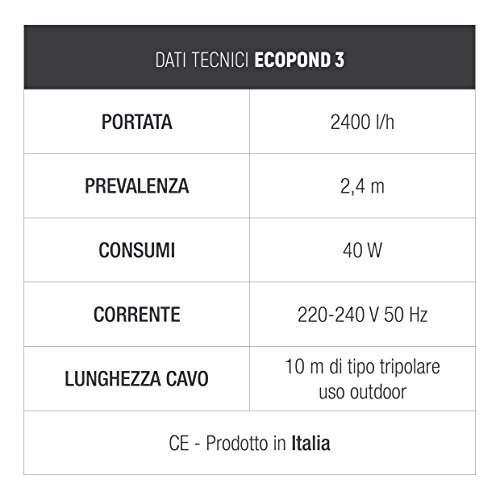 | DATI TECNICI ECOPOND 3 | |
|---|---|
| PORTATA | 2400 l/h |
| PREVALENZA | 2,4 m |
| CONSUMI | 40 W |
| CORRENTE | 220-240 V 50 Hz |
| LUNGHEZZA CAVO | 10 m di tipo tripolare uso outdoor |
| CE - Prodotto in Italia | |